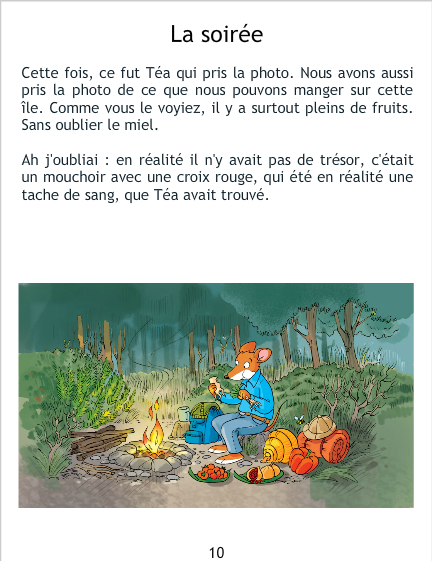 La soirée

Cette fois, ce fut Téa qui pris la photo. Nous avons aussi pris la photo de ce que nous pouvons manger sur cette île. Comme vous le voyiez, il y a surtout pleins de fruits. Sans oublier le miel.

Ah j'oubliai : en réalité il n'y avait pas de trésor, c'était un mouchoir avec une croix rouge, qui été en réalité une tache de sang, que Téa avait trouvé.

10